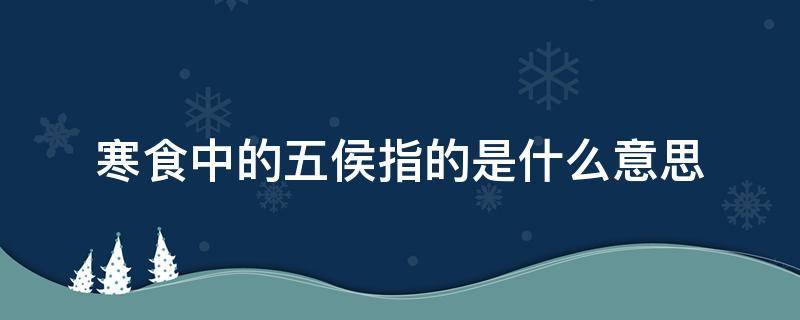 寒食中的五侯指的是什么意思